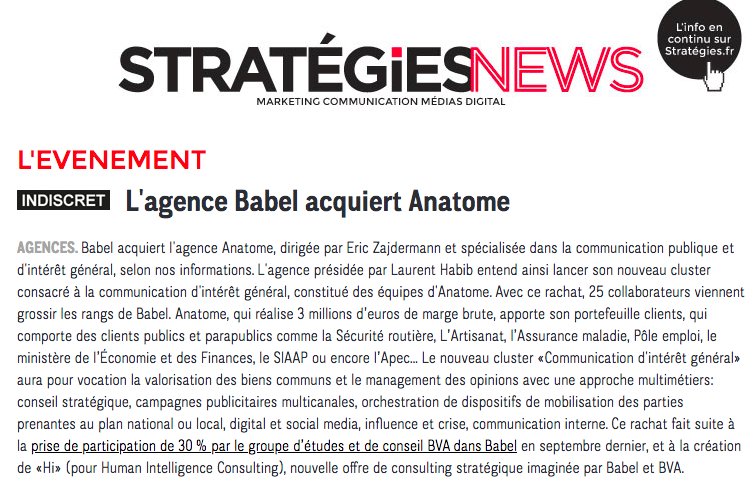 STRATÉGIESNEWS

MARKETING COMMUNICATION MÉDIAS DIGITAL

L'info en continu sur Stratégies.fr

L'EVENEMENT

INDISCRET L'agence Babel acquiert Anatome

AGENCES. Babel acquiert l'agence Anatome, dirigée par Eric Zajdermann et spécialisée dans la communication publique et d'intérêt général, selon nos informations. L'agence présidée par Laurent Habib entend ainsi lancer son nouveau cluster consacré à la communication d'intérêt général, constitué des équipes d'Anatome. Avec ce rachat, 25 collaborateurs viennent grossir les rangs de Babel. Anatome, qui réalise 3 millions d'euros de marge brute, apporte son portefeuille clients, qui comporte des clients publics et parapublics comme la Sécurité routière, L'Artisanat, l'Assurance maladie, Pôle emploi, le ministère de l'Économie et des Finances, le SIAAP ou encore l'Apec... Le nouveau cluster «Communication d'intérêt général» aura pour vocation la valorisation des biens communs et le management des opinions avec une approche multimétiers: conseil stratégique, campagnes publicitaires multicanales, orchestration de dispositifs de mobilisation des parties prenantes au plan national ou local, digital et social media, influence et crise, communication interne. Ce rachat fait suite à la prise de participation de 30 % par le groupe d'études et de conseil BVA dans Babel en septembre dernier, et à la création de «Hi» (pour Human Intelligence Consulting), nouvelle offre de consulting stratégique imaginée par Babel et BVA.